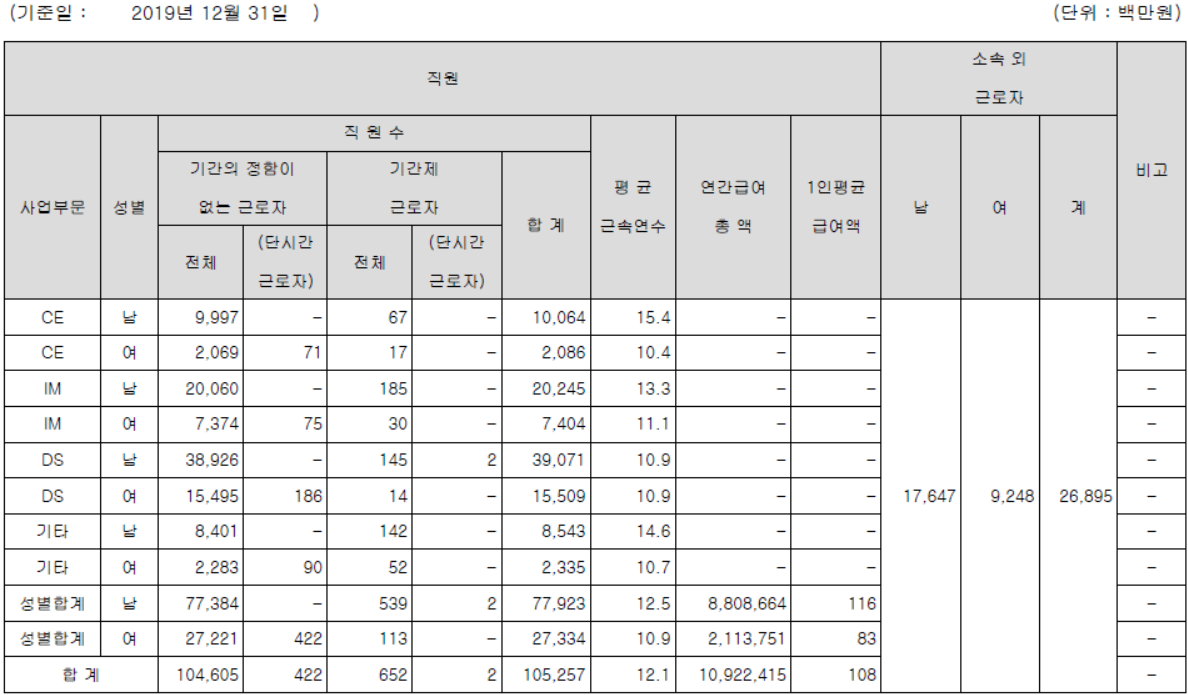 (기준일 : 2019년 12월 31일 ) (단위 : 백만원)

| 직원 | | | | | | | | | | 소속 외 근로자 | | | 비고 |
|---|---|---|---|---|---|---|---|---|---|---|---|---|---|
| 사업부문 | 성별 | 직 원 수 | | | | | 평 균 근속연수 | 연간급여 총 액 | 1인평균 급여액 | 남 | 여 | 계 | |
| | | 기간의 정함이 없는 근로자 | | 기간제 근로자 | | 합 계 | | | | | | | |
| | | 전체 | (단시간 근로자) | 전체 | (단시간 근로자) | | | | | | | | |
| CE | 남 | 9,997 | - | 67 | - | 10,064 | 15.4 | - | - | 17,647 | 9,248 | 26,895 | - |
| CE | 여 | 2,069 | 71 | 17 | - | 2,086 | 10.4 | - | - | | | | - |
| IM | 남 | 20,060 | - | 185 | - | 20,245 | 13.3 | - | - | | | | - |
| IM | 여 | 7,374 | 75 | 30 | - | 7,404 | 11.1 | - | - | | | | - |
| DS | 남 | 38,926 | - | 145 | 2 | 39,071 | 10.9 | - | - | | | | - |
| DS | 여 | 15,495 | 186 | 14 | - | 15,509 | 10.9 | - | - | | | | - |
| 기타 | 남 | 8,401 | - | 142 | - | 8,543 | 14.6 | - | - | | | | - |
| 기타 | 여 | 2,283 | 90 | 52 | - | 2,335 | 10.7 | - | - | | | | - |
| 성별합계 | 남 | 77,384 | - | 539 | 2 | 77,923 | 12.5 | 8,808,664 | 116 | | | | - |
| 성별합계 | 여 | 27,221 | 422 | 113 | - | 27,334 | 10.9 | 2,113,751 | 83 | | | | - |
| 합 계 | | 104,605 | 422 | 652 | 2 | 105,257 | 12.1 | 10,922,415 | 108 | | | | - |